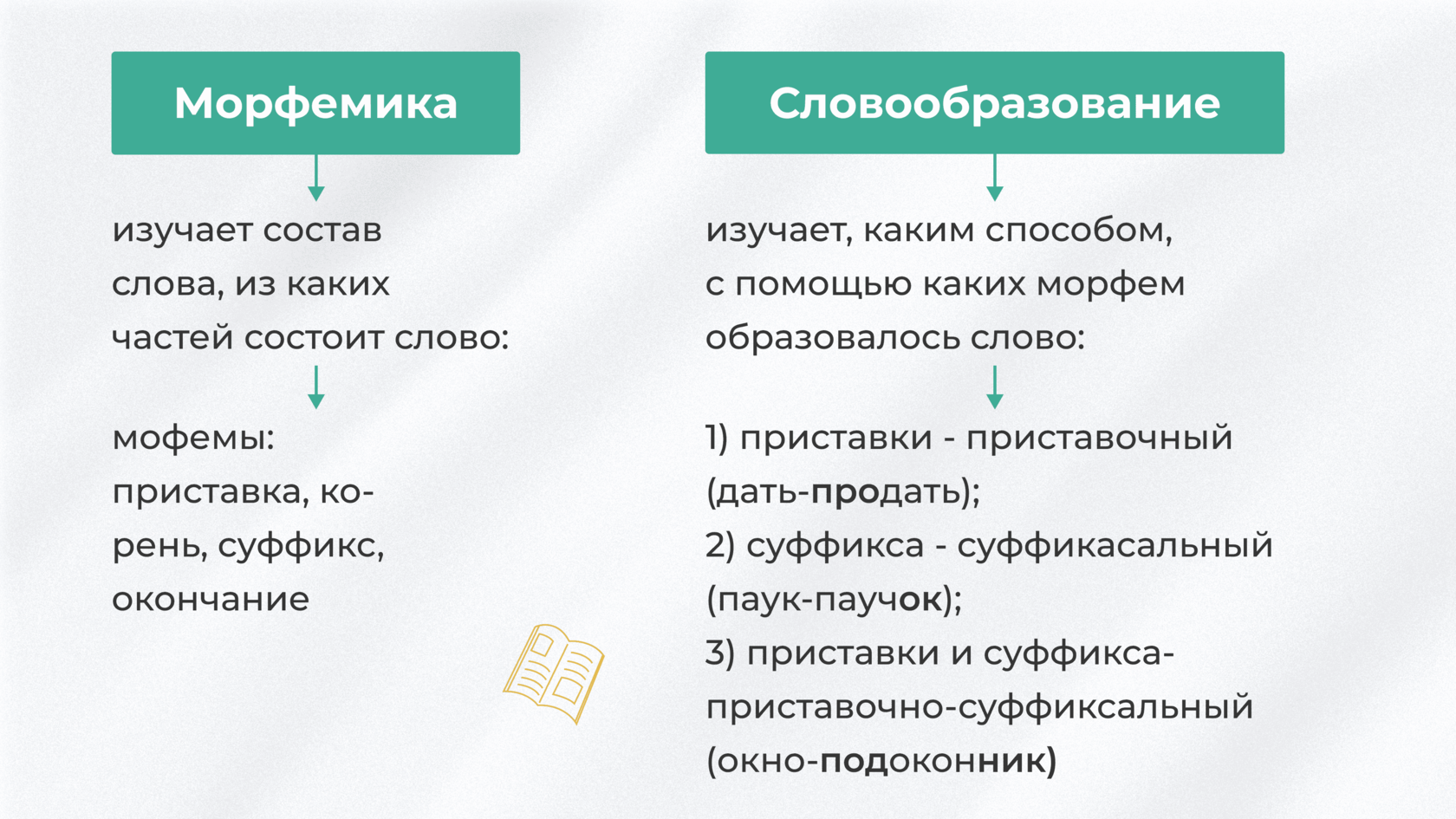 Морфемика

изучает состав слова, из каких частей состоит слово:

мофемы: приставка, корень, суффикс, окончание

Словообразование

изучает, каким способом, с помощью каких морфем образовалось слово:

1) приставки - приставочный (дать-продать);
2) суффикса - суффикасальный (паук-паучок);
3) приставки и суффикса- приставочно-суффиксальный (окно-подоконник)